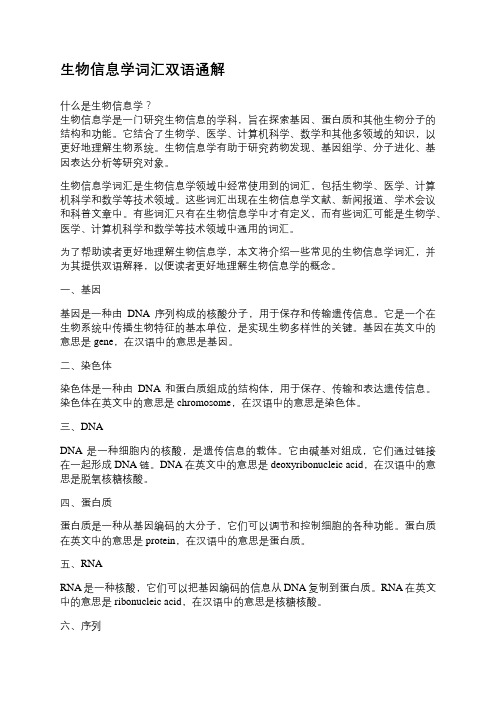 生物信息学词汇双语通解

什么是生物信息学？
生物信息学是一门研究生物信息的学科，旨在探索基因、蛋白质和其他生物分子的结构和功能。它结合了生物学、医学、计算机科学、数学和其他多领域的知识，以更好地理解生物系统。生物信息学有助于研究药物发现、基因组学、分子进化、基因表达分析等研究对象。

生物信息学词汇是生物信息学领域中经常使用到的词汇，包括生物学、医学、计算机科学和数学等技术领域。这些词汇出现在生物信息学文献、新闻报道、学术会议和科普文章中。有些词汇只有在生物信息学中才有定义，而有些词汇可能是生物学、医学、计算机科学和数学等技术领域中通用的词汇。

为了帮助读者更好地理解生物信息学，本文将介绍一些常见的生物信息学词汇，并为其提供双语解释，以便读者更好地理解生物信息学的概念。

一、基因

基因是一种由 DNA 序列构成的核酸分子，用于保存和传输遗传信息。它是一个在生物系统中传播生物特征的基本单位，是实现生物多样性的关键。基因在英文中的意思是 gene，在汉语中的意思是基因。

二、染色体

染色体是一种由 DNA 和蛋白质组成的结构体，用于保存、传输和表达遗传信息。染色体在英文中的意思是 chromosome，在汉语中的意思是染色体。

三、DNA

DNA 是一种细胞内的核酸，是遗传信息的载体。它由碱基对组成，它们通过链接在一起形成 DNA 链。DNA 在英文中的意思是 deoxyribonucleic acid，在汉语中的意思是脱氧核糖核酸。

四、蛋白质

蛋白质是一种从基因编码的大分子，它们可以调节和控制细胞的各种功能。蛋白质在英文中的意思是 protein，在汉语中的意思是蛋白质。

五、RNA

RNA 是一种核酸，它们可以把基因编码的信息从 DNA 复制到蛋白质。RNA 在英文中的意思是 ribonucleic acid，在汉语中的意思是核糖核酸。

六、序列